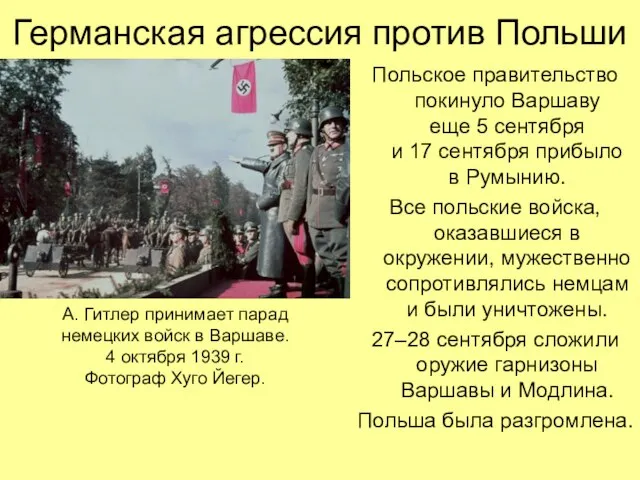 Германская агрессия против Польши

А. Гитлер принимает парад немецких войск в Варшаве. 4 октября 1939 г. Фотограф Хуго Йегер.

Польское правительство покинуло Варшаву еще 5 сентября и 17 сентября прибыло в Румынию.

Все польские войска, оказавшиеся в окружении, мужественно сопротивлялись немцам и были уничтожены.

27–28 сентября сложили оружие гарнизоны Варшавы и Модлина.

Польша была разгромлена.